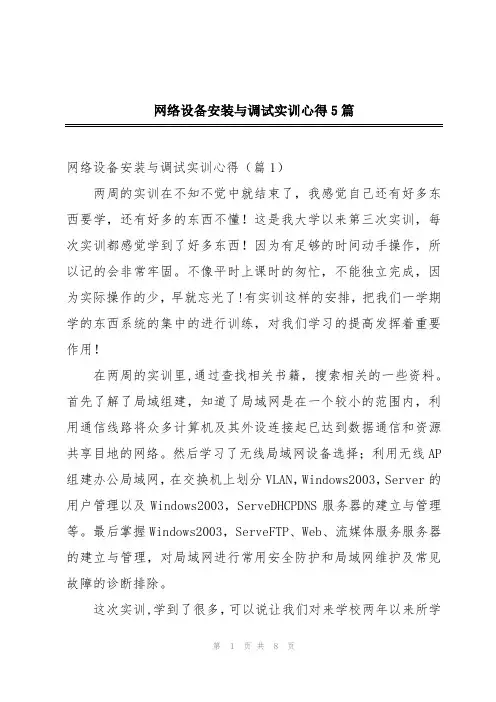 网络设备安装与调试实训心得5篇

网络设备安装与调试实训心得（篇1）

两周的实训在不知不觉中就结束了，我感觉自己还有好多东西要学，还有好多的东西不懂！这是我大学以来第三次实训，每次实训都感觉学到了好多东西！因为有足够的时间动手操作，所以记的会非常牢固。不像平时上课时的匆忙，不能独立完成，因为实际操作的少，早就忘光了!有实训这样的安排，把我们一学期学的东西系统的集中的进行训练，对我们学习的提高发挥着重要作用！

在两周的实训里,通过查找相关书籍，搜索相关的一些资料。首先了解了局域组建，知道了局域网是在一个较小的范围内，利用通信线路将众多计算机及其外设连接起已达到数据通信和资源共享目地的网络。然后学习了无线局域网设备选择；利用无线AP组建办公局域网，在交换机上划分VLAN，Windows2003，Server的用户管理以及Windows2003，ServeDHCPDNS服务器的建立与管理等。最后掌握Windows2003，ServeFTP、Web、流媒体服务服务器的建立与管理，对局域网进行常用安全防护和局域网维护及常见故障的诊断排除。

这次实训,学到了很多，可以说让我们对来学校两年以来所学

第 1 页 共 8 页